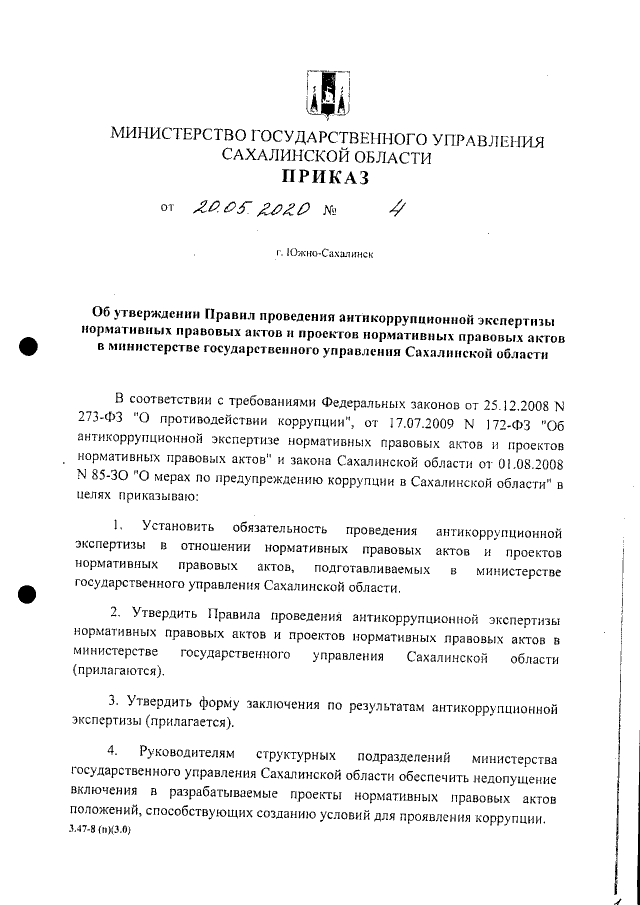 МИНИСТЕРСТВО ГОСУДАРСТВЕННОГО УПРАВЛЕНИЯ САХАЛИНСКОЙ ОБЛАСТИ
ПРИКАЗ

от 20.05.2020 № 4

г. Южно-Сахалинск

Об утверждении Правил проведения антикоррупционной экспертизы нормативных правовых актов и проектов нормативных правовых актов в министерстве государственного управления Сахалинской области

В соответствии с требованиями Федеральных законов от 25.12.2008 N 273-ФЗ "О противодействии коррупции", от 17.07.2009 N 172-ФЗ "Об антикоррупционной экспертизе нормативных правовых актов и проектов нормативных правовых актов" и закона Сахалинской области от 01.08.2008 N 85-ЗО "О мерах по предупреждению коррупции в Сахалинской области" в целях приказываю:

1. Установить обязательность проведения антикоррупционной экспертизы в отношении нормативных правовых актов и проектов нормативных правовых актов, подготавливаемых в министерстве государственного управления Сахалинской области.

2. Утвердить Правила проведения антикоррупционной экспертизы нормативных правовых актов и проектов нормативных правовых актов в министерстве государственного управления Сахалинской области (прилагаются).

3. Утвердить форму заключения по результатам антикоррупционной экспертизы (прилагается).

4. Руководителям структурных подразделений министерства государственного управления Сахалинской области обеспечить недопущение включения в разрабатываемые проекты нормативных правовых актов положений, способствующих созданию условий для проявления коррупции.

3.47-8 (п)(3.0)